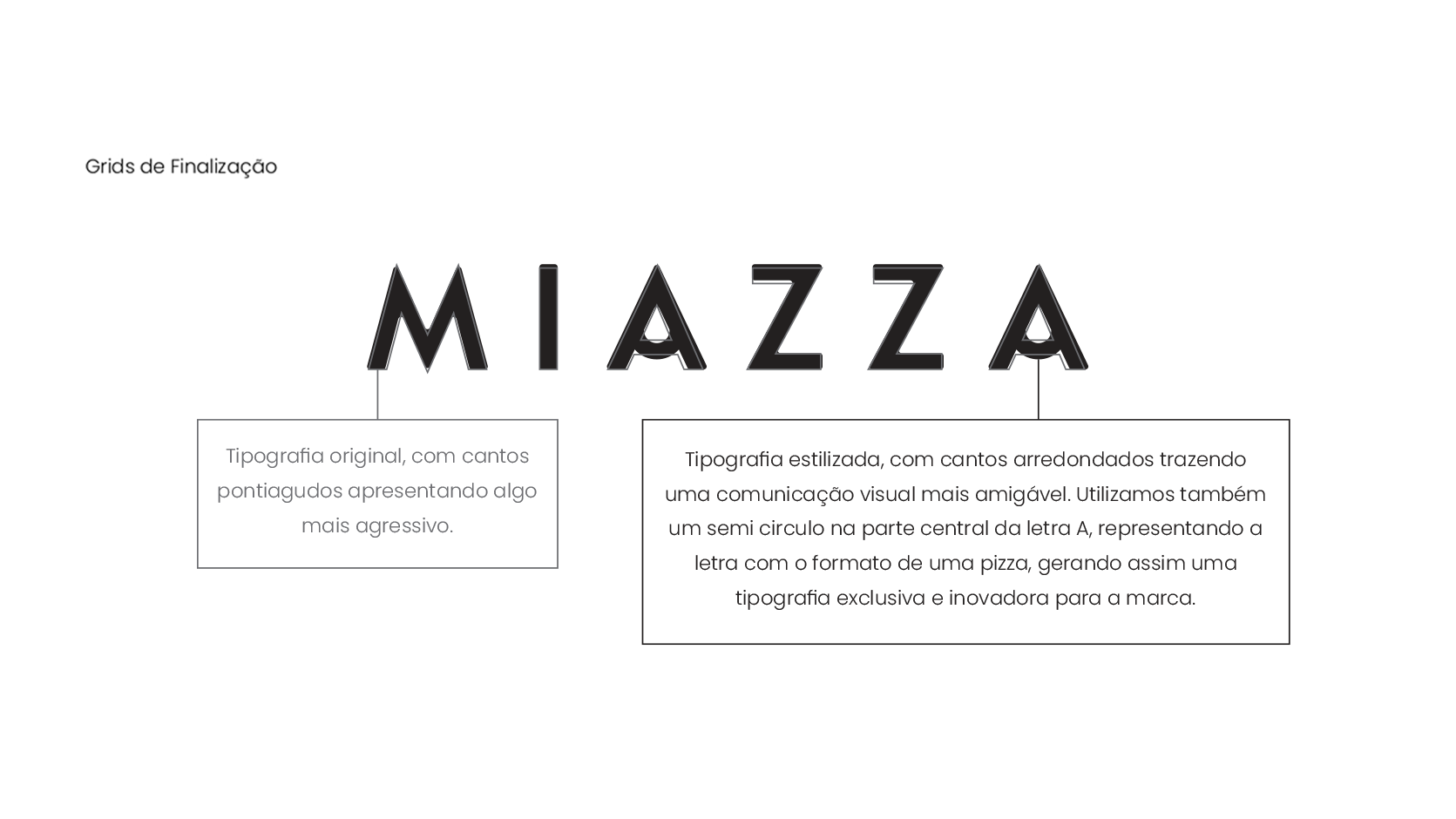 Grids de Finalização

MIAZZA

Tipografia original, com cantos pontiagudos apresentando algo mais agressivo.

Tipografia estilizada, com cantos arredondados trazendo uma comunicação visual mais amigável. Utilizamos também um semi circulo na parte central da letra A, representando a letra com o formato de uma pizza, gerando assim uma tipografia exclusiva e inovadora para a marca.